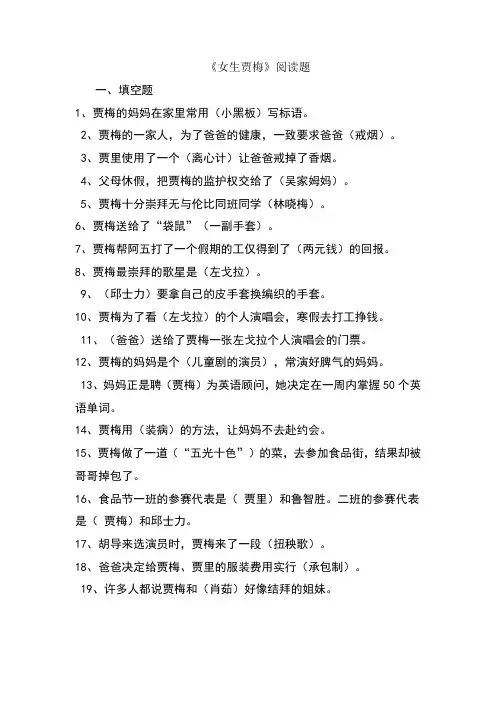 《女生贾梅》阅读题

一、填空题

1、贾梅的妈妈在家里常用（小黑板）写标语。

2、贾梅的一家人，为了爸爸的健康，一致要求爸爸（戒烟）。

3、贾里使用了一个（离心计）让爸爸戒掉了香烟。

4、父母休假，把贾梅的监护权交给了（吴家姆妈）。

5、贾梅十分崇拜无与伦比同班同学（林晓梅）。

6、贾梅送给了“袋鼠”（一副手套）。

7、贾梅帮阿五打了一个假期的工仅得到了（两元钱）的回报。

8、贾梅最崇拜的歌星是（左戈拉）。

9、（邱士力）要拿自己的皮手套换编织的手套。

10、贾梅为了看（左戈拉）的个人演唱会，寒假去打工挣钱。

11、（爸爸）送给了贾梅一张左戈拉个人演唱会的门票。

12、贾梅的妈妈是个（儿童剧的演员），常演好脾气的妈妈。

13、妈妈正是聘（贾梅）为英语顾问，她决定在一周内掌握 50 个英语单词。

14、贾梅用（装病）的方法，让妈妈不去赴约会。

15、贾梅做了一道（“五光十色”）的菜，去参加食品街，结果却被哥哥掉包了。

16、食品节一班的参赛代表是（ 贾里）和鲁智胜。二班的参赛代表是（ 贾梅）和邱士力。

17、胡导来选演员时，贾梅来了一段（扭秧歌）。

18、爸爸决定给贾梅、贾里的服装费用实行（承包制）。

19、许多人都说贾梅和（肖茹）好像结拜的姐妹。